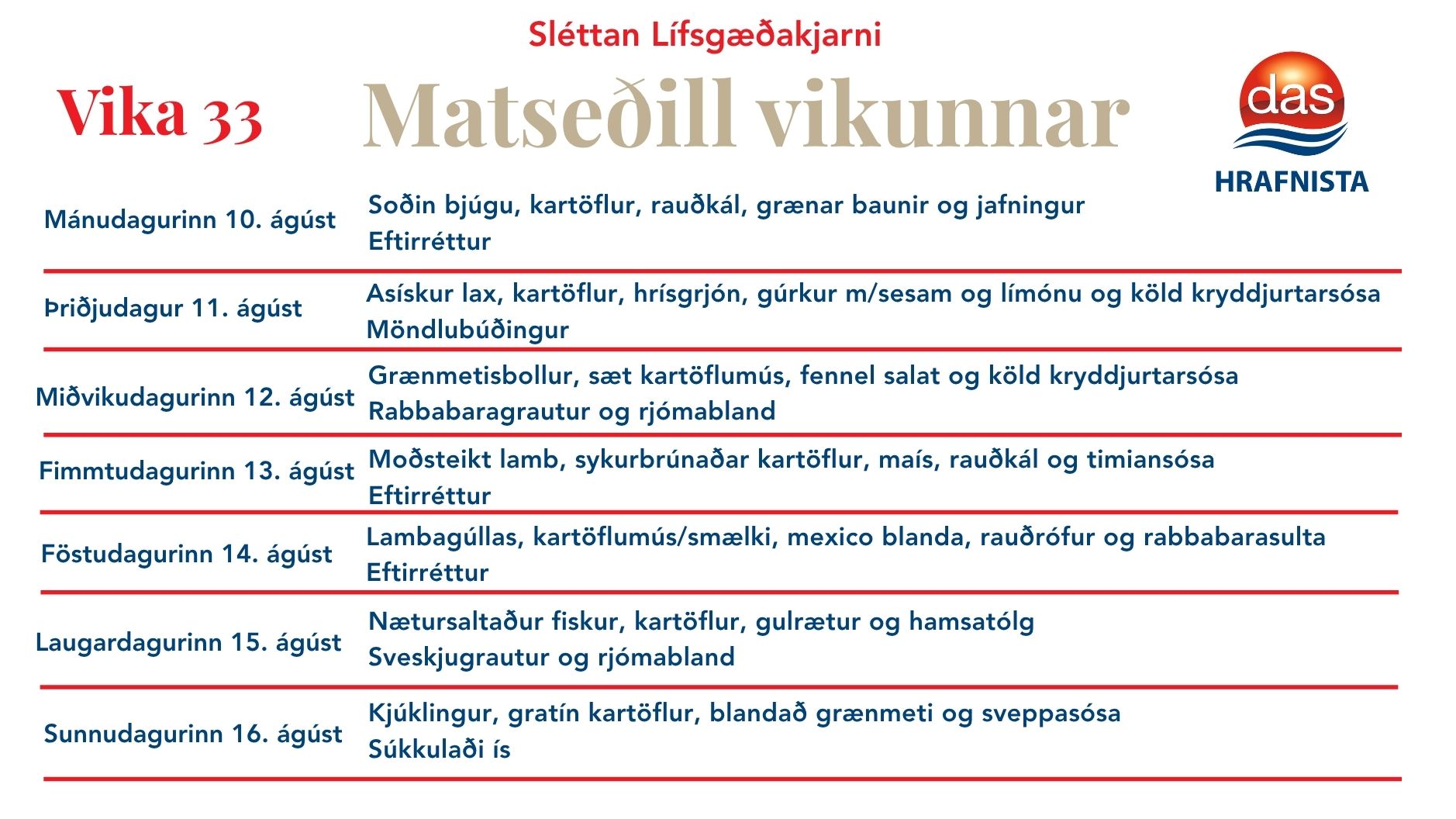 Sléttan Lífsgæðakjarni

Vika 33

Matseðill vikunnar

das
HRAFNISTA

| | |
|---|---|
| Mánudagurinn 10. ágúst | Soðin bjúgu, kartöflur, rauðkál, grænar baunir og jafningur Eftirréttur |
| Þriðjudagur 11. ágúst | Asískur lax, kartöflur, hrísgrjón, gúrkur m/sesam og límónu og köld kryddjurtarsósa Möndlubúðingur |
| Miðvikudagurinn 12. ágúst | Grænmetisbollur, sæt kartöflumús, fennel salat og köld kryddjurtarsósa Rabbabaragrautur og rjómabland |
| Fimmtudagurinn 13. ágúst | Moðsteikt lamb, sykurbrúnaðar kartöflur, maís, rauðkál og timiansósa Eftirréttur |
| Föstudagurinn 14. ágúst | Lambagúllas, kartöflumús/smælki, mexico blanda, rauðrófur og rabbabarasulta Eftirréttur |
| Laugardagurinn 15. ágúst | Nætursaltaður fiskur, kartöflur, gulrætur og hamsatólg Sveskjugrautur og rjómabland |
| Sunnudagurinn 16. ágúst | Kjúklingur, gratín kartöflur, blandað grænmeti og sveppasósa Súkkulaði ís |